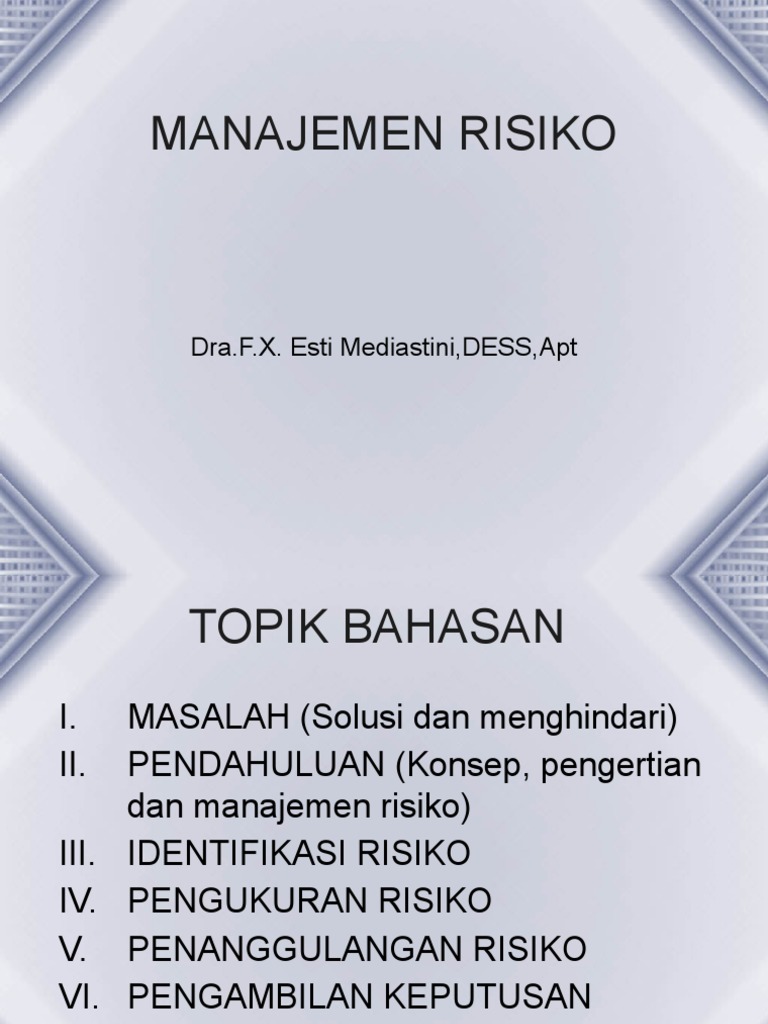 MANAJEMEN RISIKO

Dra.F.X. Esti Mediastini,DESS,Apt

TOPIK BAHASAN

I. MASALAH (Solusi dan menghindari)
II. PENDAHULUAN (Konsep, pengertian dan manajemen risiko)
III. IDENTIFIKASI RISIKO
IV. PENGUKURAN RISIKO
V. PENANGGULANGAN RISIKO
VI. PENGAMBILAN KEPUTUSAN